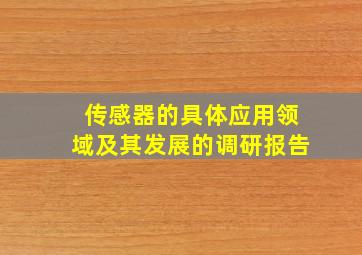 传感器的具体应用领域及其发展的调研报告